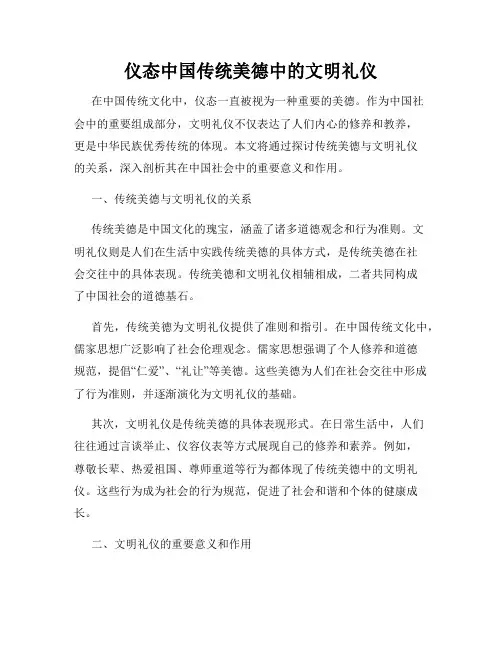 仪态中国传统美德中的文明礼仪

在中国传统文化中，仪态一直被视为一种重要的美德。作为中国社会中的重要组成部分，文明礼仪不仅表达了人们内心的修养和教养，更是中华民族优秀传统的体现。本文将通过探讨传统美德与文明礼仪的关系，深入剖析其在中国社会中的重要意义和作用。

一、传统美德与文明礼仪的关系

传统美德是中国文化的瑰宝，涵盖了诸多道德观念和行为准则。文明礼仪则是人们在生活中实践传统美德的具体方式，是传统美德在社会交往中的具体表现。传统美德和文明礼仪相辅相成，二者共同构成了中国社会的道德基石。

首先，传统美德为文明礼仪提供了准则和指引。在中国传统文化中，儒家思想广泛影响了社会伦理观念。儒家思想强调了个人修养和道德规范，提倡“仁爱”、“礼让”等美德。这些美德为人们在社会交往中形成了行为准则，并逐渐演化为文明礼仪的基础。

其次，文明礼仪是传统美德的具体表现形式。在日常生活中，人们往往通过言谈举止、仪容仪表等方式展现自己的修养和素养。例如，尊敬长辈、热爱祖国、尊师重道等行为都体现了传统美德中的文明礼仪。这些行为成为社会的行为规范，促进了社会和谐和个体的健康成长。

二、文明礼仪的重要意义和作用